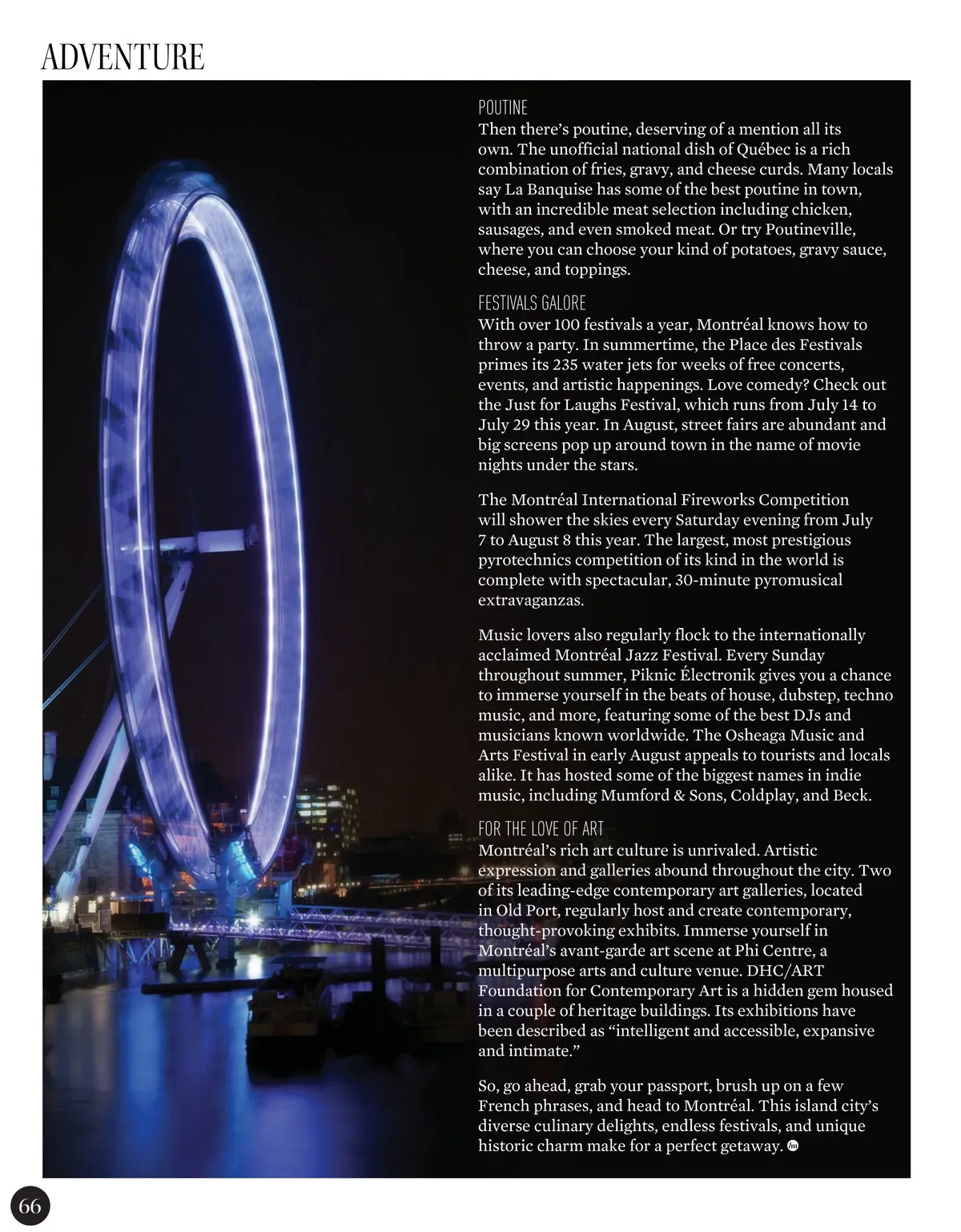 ADVENTURE

POUTINE
Then there's poutine, deserving of a mention all its own. The unofficial national dish of Québec is a rich combination of fries, gravy, and cheese curds. Many locals say La Banquise has some of the best poutine in town, with an incredible meat selection including chicken, sausages, and even smoked meat. Or try Poutineville, where you can choose your kind of potatoes, gravy sauce, cheese, and toppings.

FESTIVALS GALORE
With over 100 festivals a year, Montréal knows how to throw a party. In summertime, the Place des Festivals primes its 235 water jets for weeks of free concerts, events, and artistic happenings. Love comedy? Check out the Just for Laughs Festival, which runs from July 14 to July 29 this year. In August, street fairs are abundant and big screens pop up around town in the name of movie nights under the stars.

The Montréal International Fireworks Competition will shower the skies every Saturday evening from July 7 to August 8 this year. The largest, most prestigious pyrotechnics competition of its kind in the world is complete with spectacular, 30-minute pyromusical extravaganzas.

Music lovers also regularly flock to the internationally acclaimed Montréal Jazz Festival. Every Sunday throughout summer, Piknic Électronik gives you a chance to immerse yourself in the beats of house, dubstep, techno music, and more, featuring some of the best DJs and musicians known worldwide. The Osheaga Music and Arts Festival in early August appeals to tourists and locals alike. It has hosted some of the biggest names in indie music, including Mumford & Sons, Coldplay, and Beck.

FOR THE LOVE OF ART
Montréal's rich art culture is unrivaled. Artistic expression and galleries abound throughout the city. Two of its leading-edge contemporary art galleries, located in Old Port, regularly host and create contemporary, thought-provoking exhibits. Immerse yourself in Montréal's avant-garde art scene at Phi Centre, a multipurpose arts and culture venue. DHC/ART Foundation for Contemporary Art is a hidden gem housed in a couple of heritage buildings. Its exhibitions have been described as "intelligent and accessible, expansive and intimate."

So, go ahead, grab your passport, brush up on a few French phrases, and head to Montréal. This island city's diverse culinary delights, endless festivals, and unique historic charm make for a perfect getaway.

66